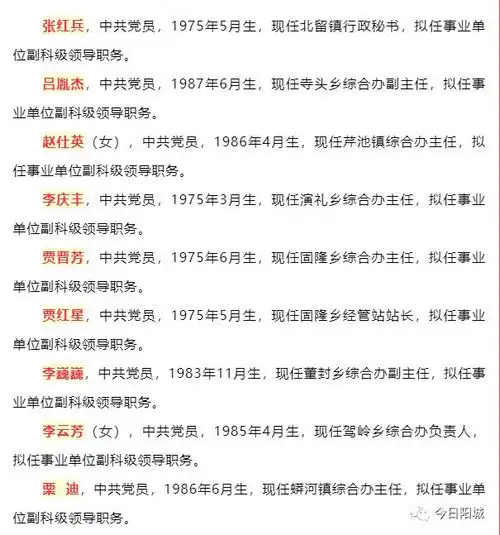 张红兵，中共党员，1975年5月生，现任北留镇行政秘书，拟任事业单位副科级领导职务。

吕胤杰，中共党员，1987年6月生，现任寺头乡综合办副主任，拟任事业单位副科级领导职务。

赵仕英（女），中共党员，1986年4月生，现任芹池镇综合办主任，拟任事业单位副科级领导职务。

李庆丰，中共党员，1975年3月生，现任演礼乡综合办主任，拟任事业单位副科级领导职务。

贾晋芳，中共党员，1975年6月生，现任固隆乡综合办主任，拟任事业单位副科级领导职务。

贾红星，中共党员，1975年5月生，现任固隆乡经管站站长，拟任事业单位副科级领导职务。

李巍巍，中共党员，1983年11月生，现任董封乡综合办副主任，拟任事业单位副科级领导职务。

李云芳（女），中共党员，1985年4月生，现任驾岭乡综合办负责人，拟任事业单位副科级领导职务。

栗 迪，中共党员，1986年6月生，现任蟒河镇综合办主任，拟任事业单位副科级领导职务。

今日阳城